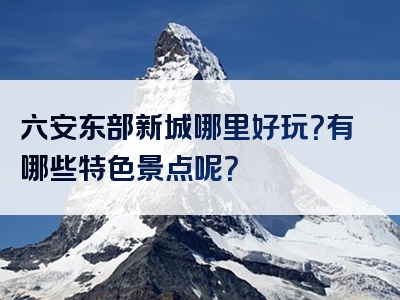 六安东部新城哪里好玩?有哪些特色景点呢?